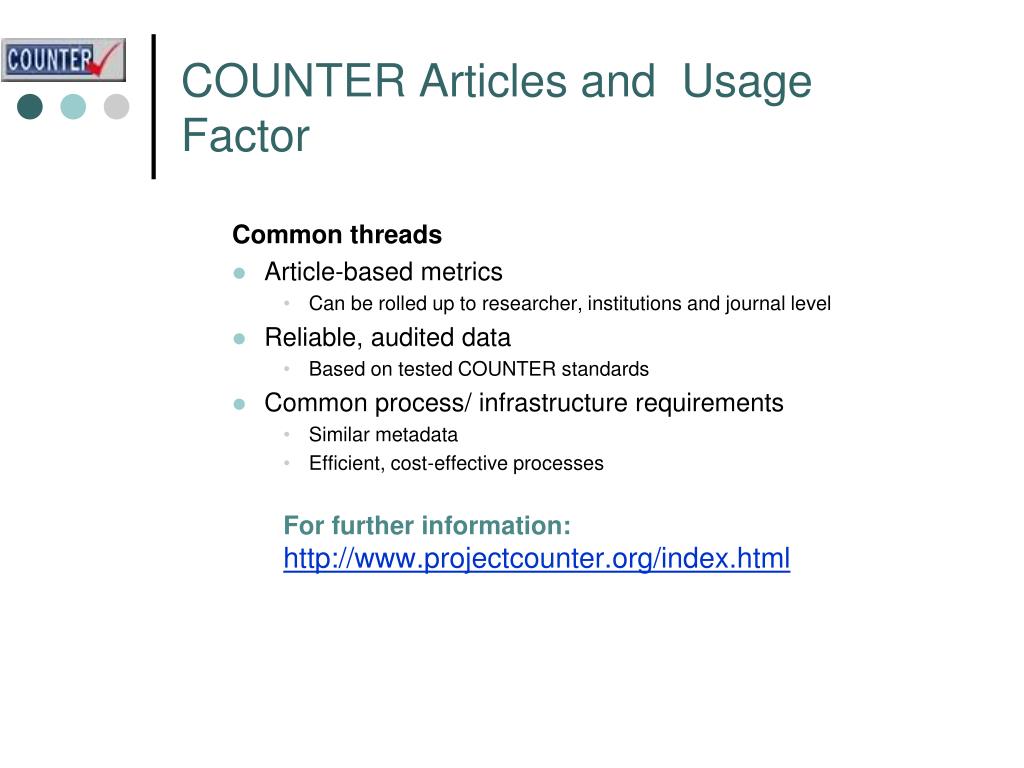 COUNTER

COUNTER Articles and Usage Factor

Common threads

- Article-based metrics
  - Can be rolled up to researcher, institutions and journal level
- Reliable, audited data
  - Based on tested COUNTER standards
- Common process/ infrastructure requirements
  - Similar metadata
  - Efficient, cost-effective processes

For further information:
http://www.projectcounter.org/index.html